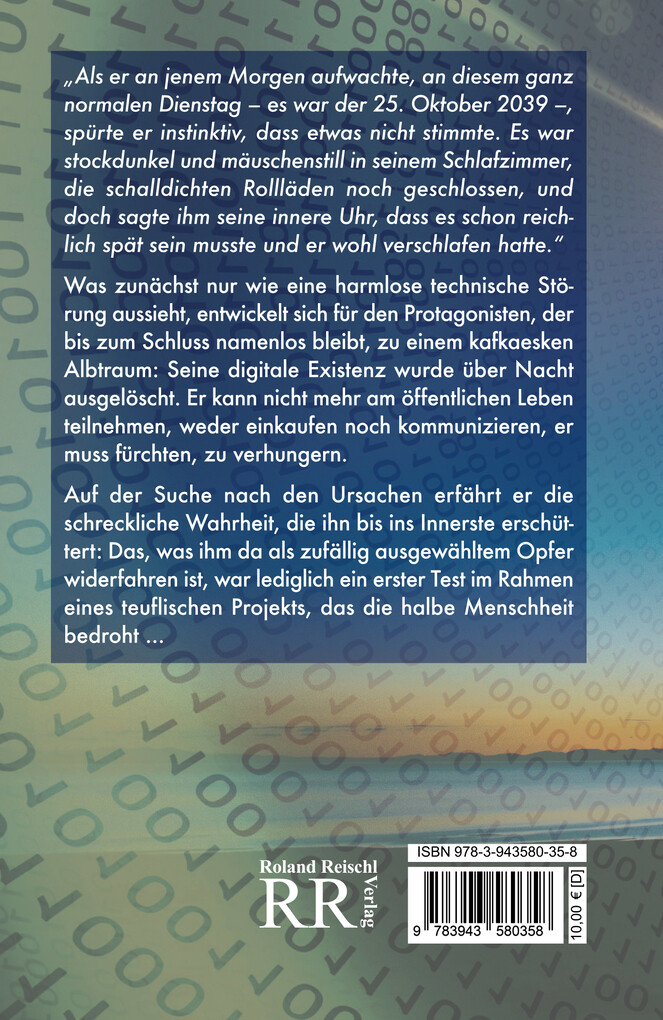 „Als er an jenem Morgen aufwachte, an diesem ganz normalen Dienstag – es war der 25. Oktober 2039 –, spürte er instinktiv, dass etwas nicht stimmte. Es war stockdunkel und mäuschenstill in seinem Schlafzimmer, die schalldichten Rollläden noch geschlossen, und doch sagte ihm seine innere Uhr, dass es schon reichlich spät sein musste und er wohl verschlafen hatte."

Was zunächst nur wie eine harmlose technische Störung aussieht, entwickelt sich für den Protagonisten, der bis zum Schluss namenlos bleibt, zu einem kafkaesken Albtraum: Seine digitale Existenz wurde über Nacht ausgelöscht. Er kann nicht mehr am öffentlichen Leben teilnehmen, weder einkaufen noch kommunizieren, er muss fürchten, zu verhungern.

Auf der Suche nach den Ursachen erfährt er die schreckliche Wahrheit, die ihn bis ins Innerste erschüttert: Das, was ihm da als zufällig ausgewähltem Opfer widerfahren ist, war lediglich ein erster Test im Rahmen eines teuflischen Projekts, das die halbe Menschheit bedroht ...

Roland Reischl
RR
Verlag

ISBN 978-3-943580-35-8
9 783943 580358
10,00 € [D]